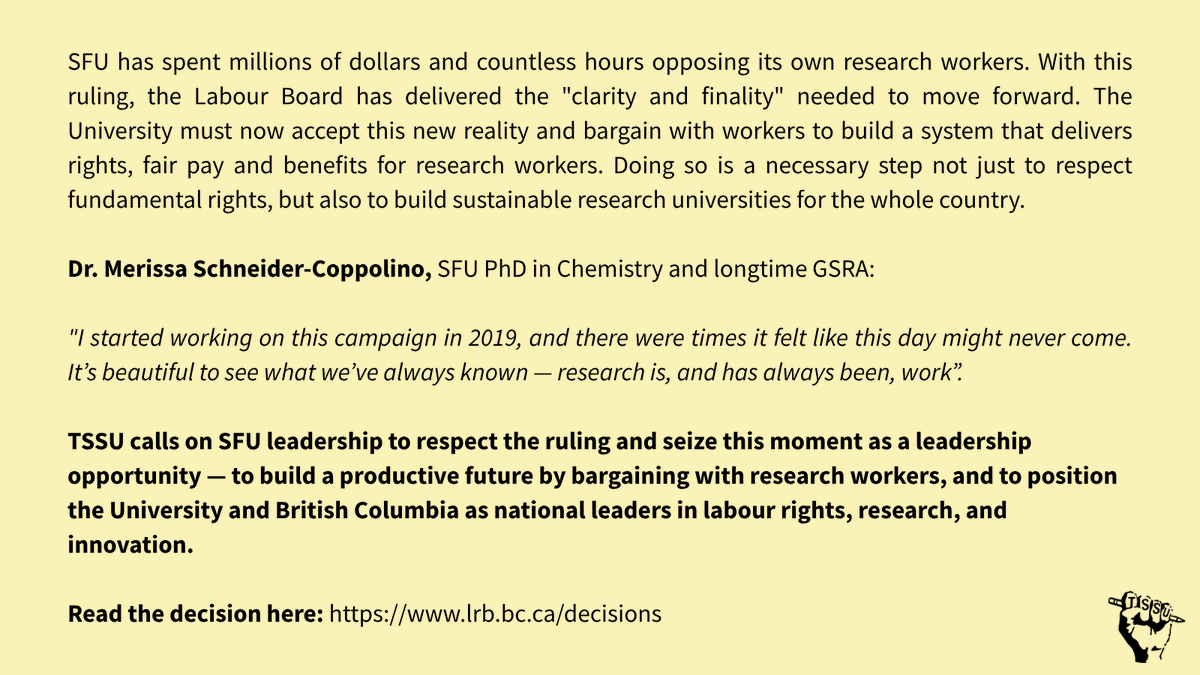 SFU has spent millions of dollars and countless hours opposing its own research workers. With this ruling, the Labour Board has delivered the "clarity and finality" needed to move forward. The University must now accept this new reality and bargain with workers to build a system that delivers rights, fair pay and benefits for research workers. Doing so is a necessary step not just to respect fundamental rights, but also to build sustainable research universities for the whole country.

Dr. Merissa Schneider-Coppolino, SFU PhD in Chemistry and longtime GSRA:

"I started working on this campaign in 2019, and there were times it felt like this day might never come. It's beautiful to see what we've always known — research is, and has always been, work".

TSSU calls on SFU leadership to respect the ruling and seize this moment as a leadership opportunity — to build a productive future by bargaining with research workers, and to position the University and British Columbia as national leaders in labour rights, research, and innovation.

Read the decision here: https://www.lrb.bc.ca/decisions

TSSU